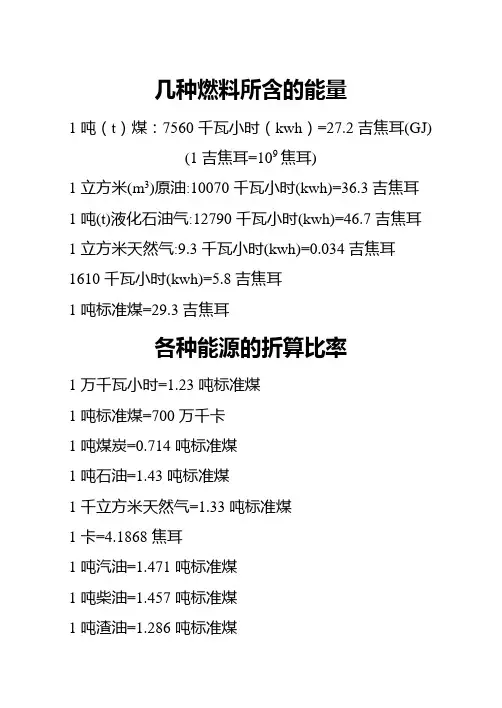 几种燃料所含的能量

1 吨（t）煤：7560 千瓦小时（kwh）=27.2 吉焦耳(GJ)

(1 吉焦耳=$10^9$ 焦耳)

1 立方米($m^3$)原油:10070 千瓦小时(kwh)=36.3 吉焦耳

1 吨(t)液化石油气:12790 千瓦小时(kwh)=46.7 吉焦耳

1 立方米天然气:9.3 千瓦小时(kwh)=0.034 吉焦耳

1610 千瓦小时(kwh)=5.8 吉焦耳

1 吨标准煤=29.3 吉焦耳

各种能源的折算比率

1 万千瓦小时=1.23 吨标准煤

1 吨标准煤=700 万千卡

1 吨煤炭=0.714 吨标准煤

1 吨石油=1.43 吨标准煤

1 千立方米天然气=1.33 吨标准煤

1 卡=4.1868 焦耳

1 吨汽油=1.471 吨标准煤

1 吨柴油=1.457 吨标准煤

1 吨渣油=1.286 吨标准煤